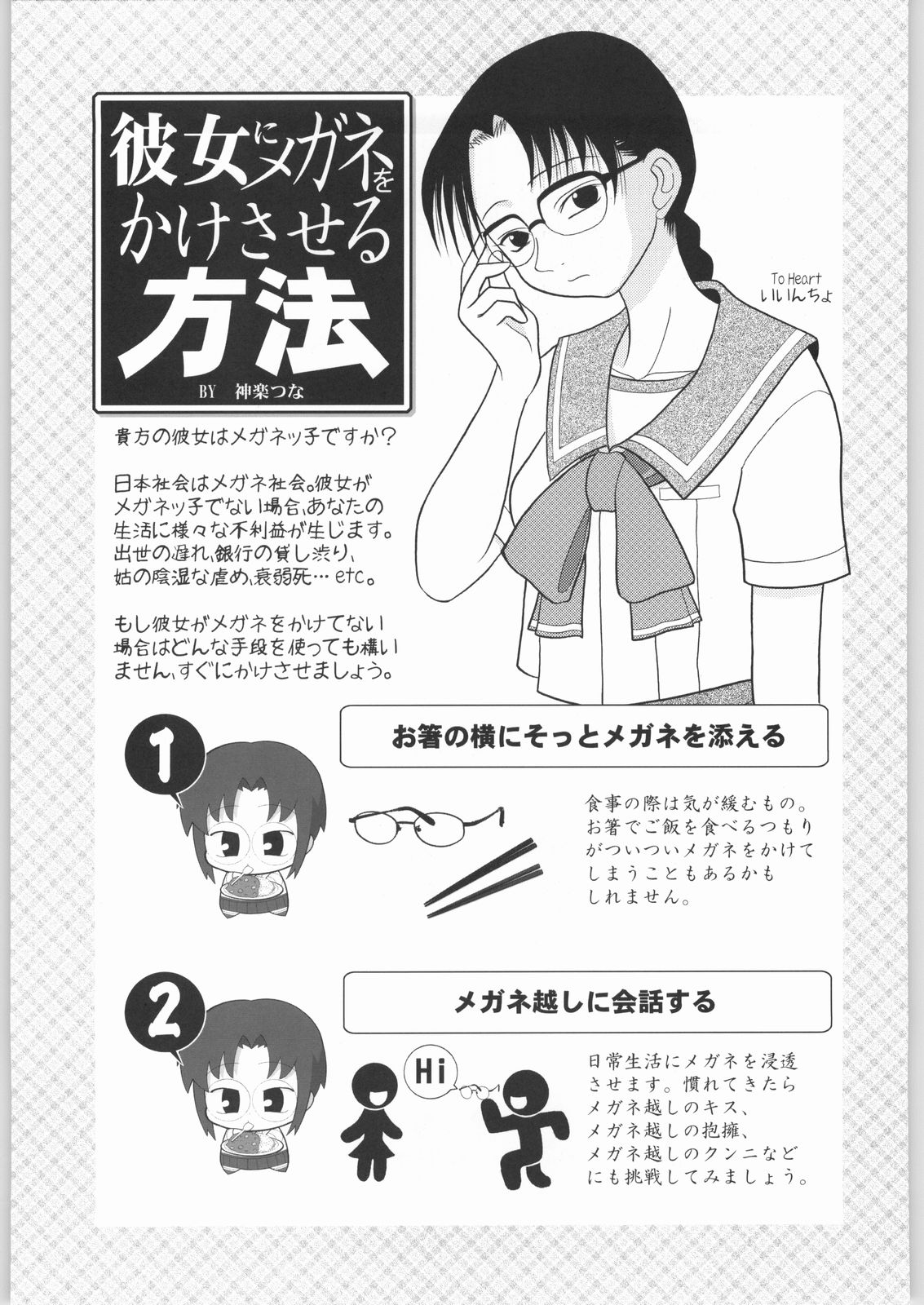 彼女にメガネをかけさせる方法

BY 神楽つな

To Heart
いいんちょ

貴方の彼女はメガネッ子ですか？

日本社会はメガネ社会。彼女がメガネッ子でない場合、あなたの生活に様々な不利益が生じます。出世の遅れ、銀行の貸し渋り、姑の陰湿な虐め、衰弱死…etc。

もし彼女がメガネをかけてない場合はどんな手段を使っても構いません、すぐにかけさせましょう。

1

お箸の横にそっとメガネを添える

食事の際は気が緩むもの。お箸でご飯を食べるつもりがついついメガネをかけてしまうこともあるかもしれません。

2

メガネ越しに会話する

Hi

日常生活にメガネを浸透させます。慣れてきたらメガネ越しのキス、メガネ越しの抱擁、メガネ越しのクンニなどにも挑戦してみましょう。